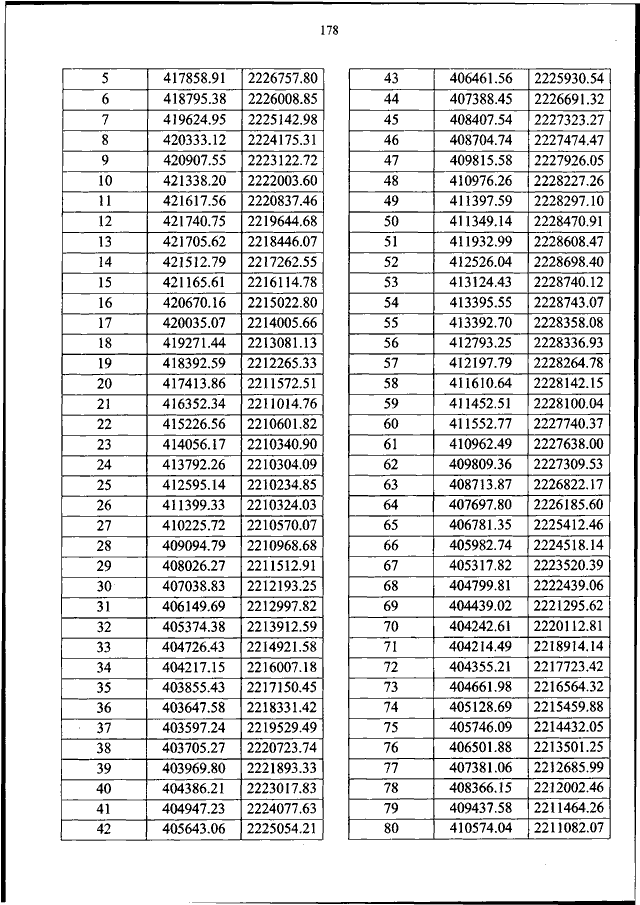 178

| 5 | 417858.91 | 2226757.80 |
|---|---|---|
| 6 | 418795.38 | 2226008.85 |
| 7 | 419624.95 | 2225142.98 |
| 8 | 420333.12 | 2224175.31 |
| 9 | 420907.55 | 2223122.72 |
| 10 | 421338.20 | 2222003.60 |
| 11 | 421617.56 | 2220837.46 |
| 12 | 421740.75 | 2219644.68 |
| 13 | 421705.62 | 2218446.07 |
| 14 | 421512.79 | 2217262.55 |
| 15 | 421165.61 | 2216114.78 |
| 16 | 420670.16 | 2215022.80 |
| 17 | 420035.07 | 2214005.66 |
| 18 | 419271.44 | 2213081.13 |
| 19 | 418392.59 | 2212265.33 |
| 20 | 417413.86 | 2211572.51 |
| 21 | 416352.34 | 2211014.76 |
| 22 | 415226.56 | 2210601.82 |
| 23 | 414056.17 | 2210340.90 |
| 24 | 413792.26 | 2210304.09 |
| 25 | 412595.14 | 2210234.85 |
| 26 | 411399.33 | 2210324.03 |
| 27 | 410225.72 | 2210570.07 |
| 28 | 409094.79 | 2210968.68 |
| 29 | 408026.27 | 2211512.91 |
| 30 | 407038.83 | 2212193.25 |
| 31 | 406149.69 | 2212997.82 |
| 32 | 405374.38 | 2213912.59 |
| 33 | 404726.43 | 2214921.58 |
| 34 | 404217.15 | 2216007.18 |
| 35 | 403855.43 | 2217150.45 |
| 36 | 403647.58 | 2218331.42 |
| 37 | 403597.24 | 2219529.49 |
| 38 | 403705.27 | 2220723.74 |
| 39 | 403969.80 | 2221893.33 |
| 40 | 404386.21 | 2223017.83 |
| 41 | 404947.23 | 2224077.63 |
| 42 | 405643.06 | 2225054.21 |

| 43 | 406461.56 | 2225930.54 |
|---|---|---|
| 44 | 407388.45 | 2226691.32 |
| 45 | 408407.54 | 2227323.27 |
| 46 | 408704.74 | 2227474.47 |
| 47 | 409815.58 | 2227926.05 |
| 48 | 410976.26 | 2228227.26 |
| 49 | 411397.59 | 2228297.10 |
| 50 | 411349.14 | 2228470.91 |
| 51 | 411932.99 | 2228608.47 |
| 52 | 412526.04 | 2228698.40 |
| 53 | 413124.43 | 2228740.12 |
| 54 | 413395.55 | 2228743.07 |
| 55 | 413392.70 | 2228358.08 |
| 56 | 412793.25 | 2228336.93 |
| 57 | 412197.79 | 2228264.78 |
| 58 | 411610.64 | 2228142.15 |
| 59 | 411452.51 | 2228100.04 |
| 60 | 411552.77 | 2227740.37 |
| 61 | 410962.49 | 2227638.00 |
| 62 | 409809.36 | 2227309.53 |
| 63 | 408713.87 | 2226822.17 |
| 64 | 407697.80 | 2226185.60 |
| 65 | 406781.35 | 2225412.46 |
| 66 | 405982.74 | 2224518.14 |
| 67 | 405317.82 | 2223520.39 |
| 68 | 404799.81 | 2222439.06 |
| 69 | 404439.02 | 2221295.62 |
| 70 | 404242.61 | 2220112.81 |
| 71 | 404214.49 | 2218914.14 |
| 72 | 404355.21 | 2217723.42 |
| 73 | 404661.98 | 2216564.32 |
| 74 | 405128.69 | 2215459.88 |
| 75 | 405746.09 | 2214432.05 |
| 76 | 406501.88 | 2213501.25 |
| 77 | 407381.06 | 2212685.99 |
| 78 | 408366.15 | 2212002.46 |
| 79 | 409437.58 | 2211464.26 |
| 80 | 410574.04 | 2211082.07 |